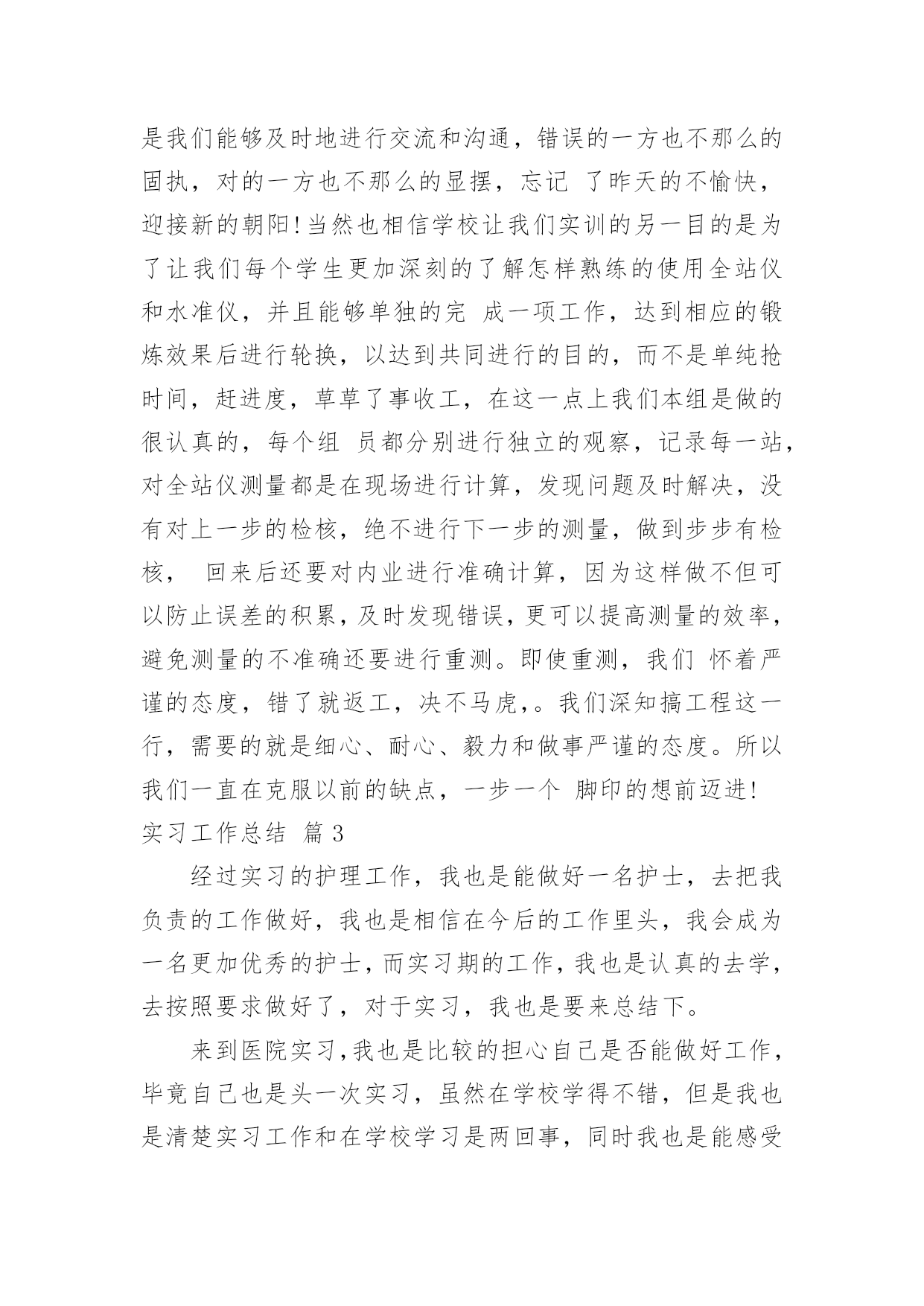 是我们能够及时地进行交流和沟通，错误的一方也不那么的固执，对的一方也不那么的显摆，忘记 了昨天的不愉快，迎接新的朝阳!当然也相信学校让我们实训的另一目的是为了让我们每个学生更加深刻的了解怎样熟练的使用全站仪和水准仪，并且能够单独的完 成一项工作，达到相应的锻炼效果后进行轮换，以达到共同进行的目的，而不是单纯抢时间，赶进度，草草了事收工，在这一点上我们本组是做的很认真的，每个组 员都分别进行独立的观察，记录每一站，对全站仪测量都是在现场进行计算，发现问题及时解决，没有对上一步的检核，绝不进行下一步的测量，做到步步有检核， 回来后还要对内业进行准确计算，因为这样做不但可以防止误差的积累，及时发现错误，更可以提高测量的效率，避免测量的不准确还要进行重测。即使重测，我们 怀着严谨的态度，错了就返工，决不马虎，。我们深知搞工程这一行，需要的就是细心、耐心、毅力和做事严谨的态度。所以我们一直在克服以前的缺点，一步一个 脚印的想前迈进!

实习工作总结 篇 3

经过实习的护理工作，我也是能做好一名护士，去把我负责的工作做好，我也是相信在今后的工作里头，我会成为一名更加优秀的护士，而实习期的工作，我也是认真的去学，去按照要求做好了，对于实习，我也是要来总结下。

来到医院实习，我也是比较的担心自己是否能做好工作，毕竟自己也是头一次实习，虽然在学校学得不错，但是我也是清楚实习工作和在学校学习是两回事，同时我也是能感受